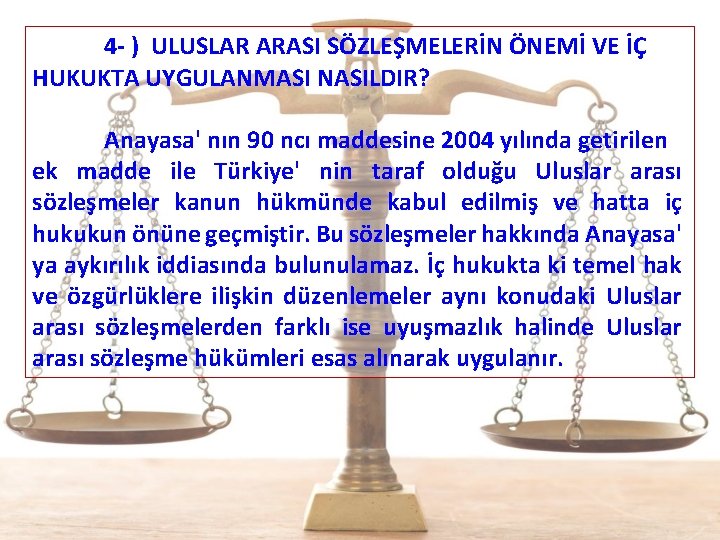 4- ) ULUSLAR ARASI SÖZLEŞMELERİN ÖNEMİ VE İÇ HUKUKTA UYGULANMASI NASILDIR?

Anayasa' nın 90 ncı maddesine 2004 yılında getirilen ek madde ile Türkiye' nin taraf olduğu Uluslar arası sözleşmeler kanun hükmünde kabul edilmiş ve hatta iç hukukun önüne geçmiştir. Bu sözleşmeler hakkında Anayasa' ya aykırılık iddiasında bulunulamaz. İç hukukta ki temel hak ve özgürlüklere ilişkin düzenlemeler aynı konudaki Uluslar arası sözleşmelerden farklı ise uyuşmazlık halinde Uluslar arası sözleşme hükümleri esas alınarak uygulanır.